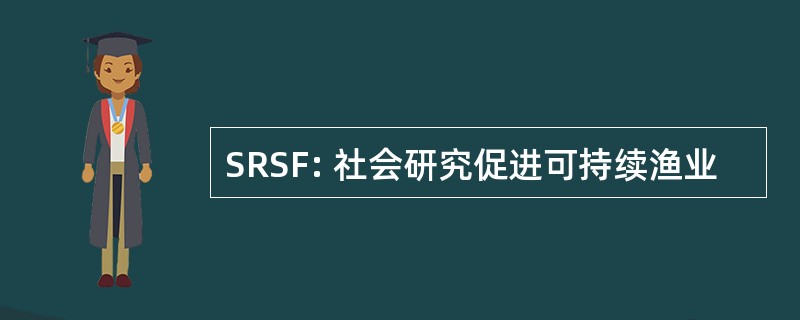 SRSF: 社会研究促进可持续渔业